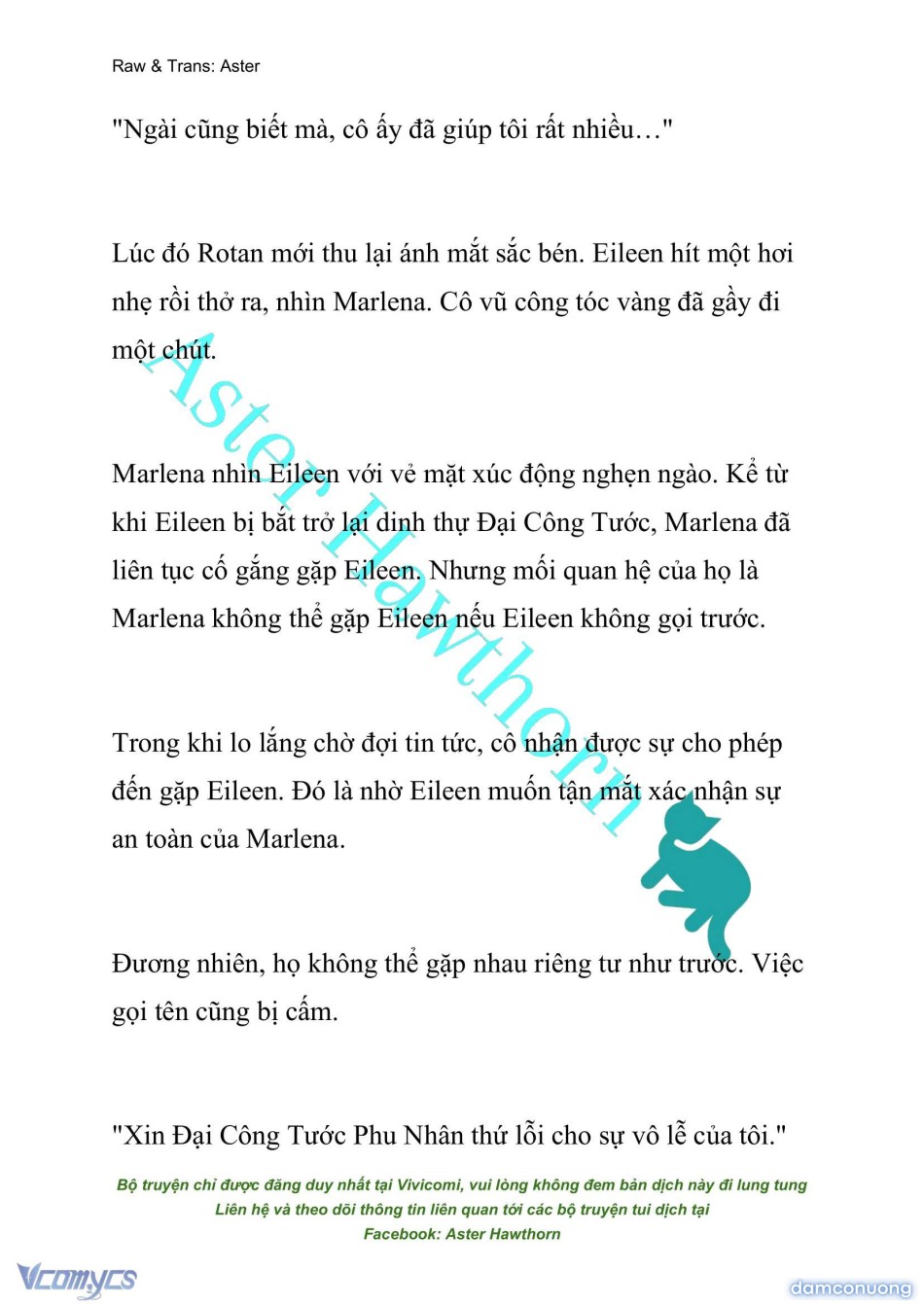 Raw & Trans: Aster

"Ngài cũng biết mà, cô ấy đã giúp tôi rất nhiều…"

Lúc đó Rotan mới thu lại ánh mắt sắc bén. Eileen hít một hơi nhẹ rồi thở ra, nhìn Marlena. Cô vũ công tóc vàng đã gầy đi một chút.

Marlena nhìn Eileen với vẻ mặt xúc động nghẹn ngào. Kể từ khi Eileen bị bắt trở lại dinh thự Đại Công Tước, Marlena đã liên tục cố gắng gặp Eileen. Nhưng mối quan hệ của họ là Marlena không thể gặp Eileen nếu Eileen không gọi trước.

Trong khi lo lắng chờ đợi tin tức, cô nhận được sự cho phép đến gặp Eileen. Đó là nhờ Eileen muốn tận mắt xác nhận sự an toàn của Marlena.

Đương nhiên, họ không thể gặp nhau riêng tư như trước. Việc gọi tên cũng bị cấm.

"Xin Đại Công Tước Phu Nhân thứ lỗi cho sự vô lễ của tôi."

Aster Hawthorn

Bộ truyện chỉ được đăng duy nhất tại Vivicomi, vui lòng không đem bản dịch này đi lung tung
Liên hệ và theo dõi thông tin liên quan tới các bộ truyện tui dịch tại
Facebook: Aster Hawthorn

Vcomycs

damconuong